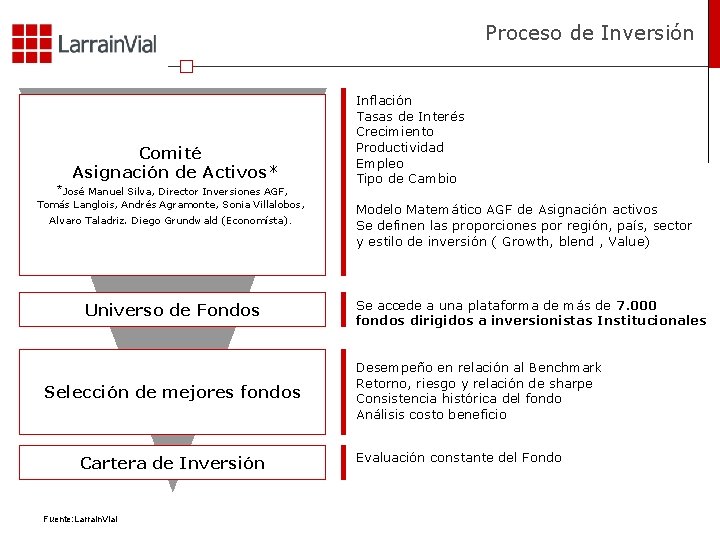 LarrainVial

Proceso de Inversión

Comité
Asignación de Activos*
*José Manuel Silva, Director Inversiones AGF, Tomás Langlois, Andrés Agramonte, Sonia Villalobos, Alvaro Taladriz. Diego Grundwald (Economísta).

Inflación
Tasas de Interés
Crecimiento
Productividad
Empleo
Tipo de Cambio

Modelo Matemático AGF de Asignación activos
Se definen las proporciones por región, país, sector y estilo de inversión ( Growth, blend , Value)

Universo de Fondos

Se accede a una plataforma de más de **7.000 fondos dirigidos a inversionistas Institucionales**

Selección de mejores fondos

Desempeño en relación al Benchmark
Retorno, riesgo y relación de sharpe
Consistencia histórica del fondo
Análisis costo beneficio

Cartera de Inversión

Evaluación constante del Fondo

Fuente:LarrainVial